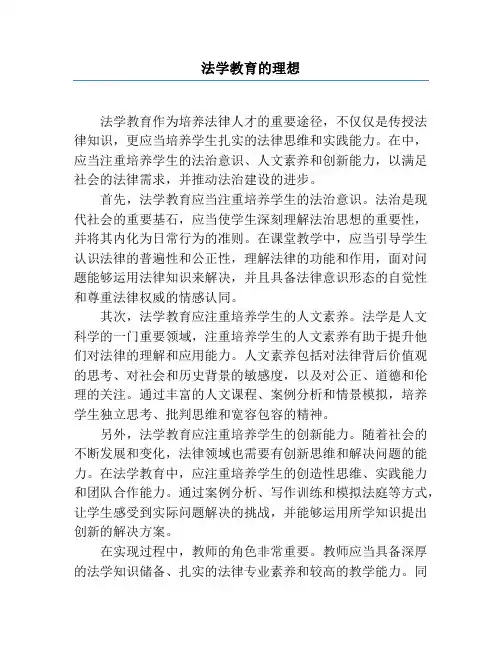 法学教育的理想

法学教育作为培养法律人才的重要途径，不仅仅是传授法律知识，更应当培养学生扎实的法律思维和实践能力。在中，应当注重培养学生的法治意识、人文素养和创新能力，以满足社会的法律需求，并推动法治建设的进步。

首先，法学教育应当注重培养学生的法治意识。法治是现代社会的重要基石，应当使学生深刻理解法治思想的重要性，并将其内化为日常行为的准则。在课堂教学中，应当引导学生认识法律的普遍性和公正性，理解法律的功能和作用，面对问题能够运用法律知识来解决，并且具备法律意识形态的自觉性和尊重法律权威的情感认同。

其次，法学教育应注重培养学生的人文素养。法学是人文科学的一门重要领域，注重培养学生的人文素养有助于提升他们对法律的理解和应用能力。人文素养包括对法律背后价值观的思考、对社会和历史背景的敏感度，以及对公正、道德和伦理的关注。通过丰富的人文课程、案例分析和情景模拟，培养学生独立思考、批判思维和宽容包容的精神。

另外，法学教育应注重培养学生的创新能力。随着社会的不断发展和变化，法律领域也需要有创新思维和解决问题的能力。在法学教育中，应注重培养学生的创造性思维、实践能力和团队合作能力。通过案例分析、写作训练和模拟法庭等方式，让学生感受到实际问题解决的挑战，并能够运用所学知识提出创新的解决方案。

在实现过程中，教师的角色非常重要。教师应当具备深厚的法学知识储备、扎实的法律专业素养和较高的教学能力。同